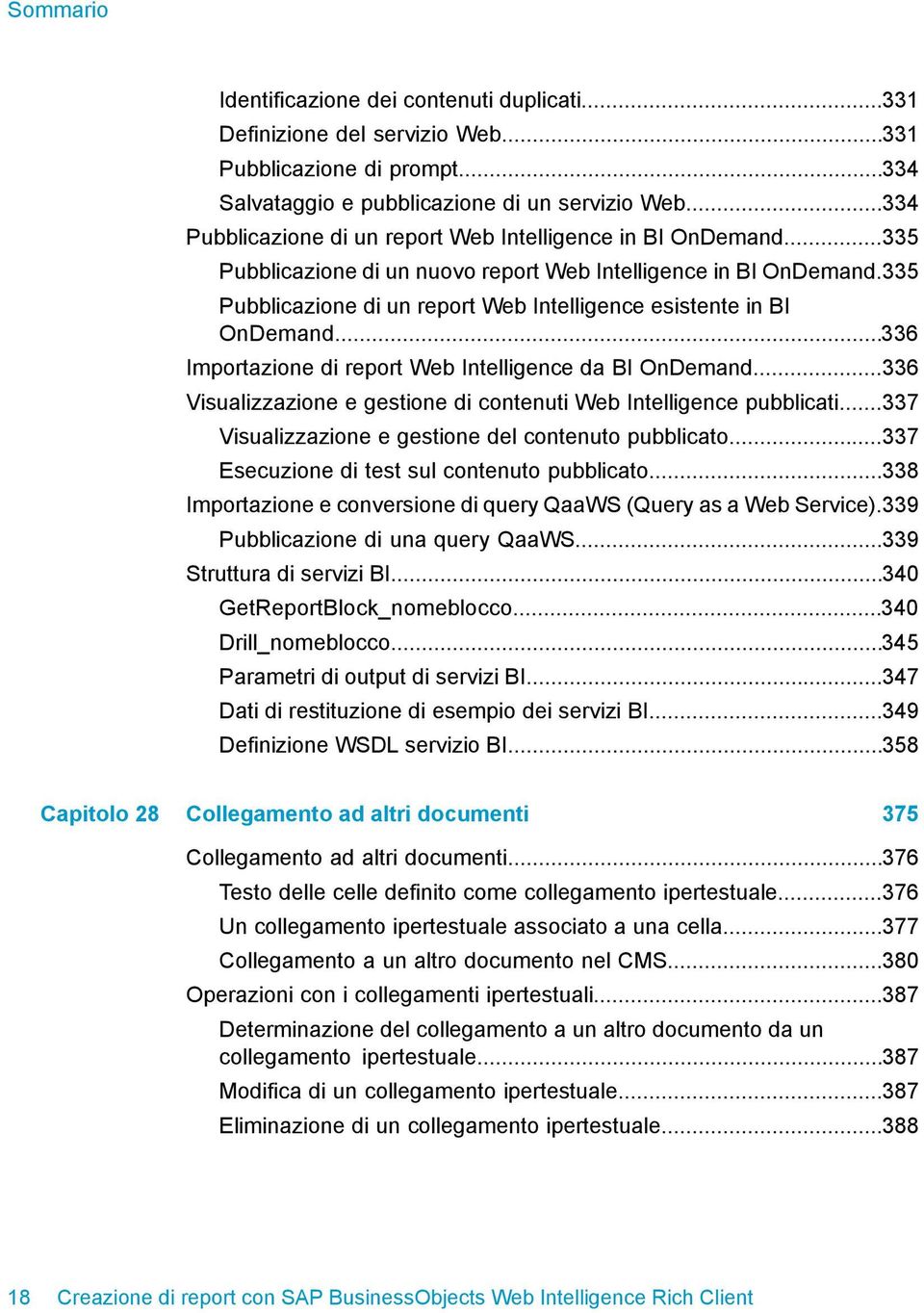 Sommario

Identificazione dei contenuti duplicati...331
Definizione del servizio Web...331
Pubblicazione di prompt...334
Salvataggio e pubblicazione di un servizio Web...334
Pubblicazione di un report Web Intelligence in BI OnDemand...335
Pubblicazione di un nuovo report Web Intelligence in BI OnDemand.335
Pubblicazione di un report Web Intelligence esistente in BI OnDemand...336
Importazione di report Web Intelligence da BI OnDemand...336
Visualizzazione e gestione di contenuti Web Intelligence pubblicati...337
Visualizzazione e gestione del contenuto pubblicato...337
Esecuzione di test sul contenuto pubblicato...338
Importazione e conversione di query QaaWS (Query as a Web Service).339
Pubblicazione di una query QaaWS...339
Struttura di servizi BI...340
GetReportBlock_nomeblocco...340
Drill_nomeblocco...345
Parametri di output di servizi BI...347
Dati di restituzione di esempio dei servizi BI...349
Definizione WSDL servizio BI...358

Capitolo 28 Collegamento ad altri documenti 375

Collegamento ad altri documenti...376
Testo delle celle definito come collegamento ipertestuale...376
Un collegamento ipertestuale associato a una cella...377
Collegamento a un altro documento nel CMS...380
Operazioni con i collegamenti ipertestuali...387
Determinazione del collegamento a un altro documento da un collegamento ipertestuale...387
Modifica di un collegamento ipertestuale...387
Eliminazione di un collegamento ipertestuale...388

18 Creazione di report con SAP BusinessObjects Web Intelligence Rich Client